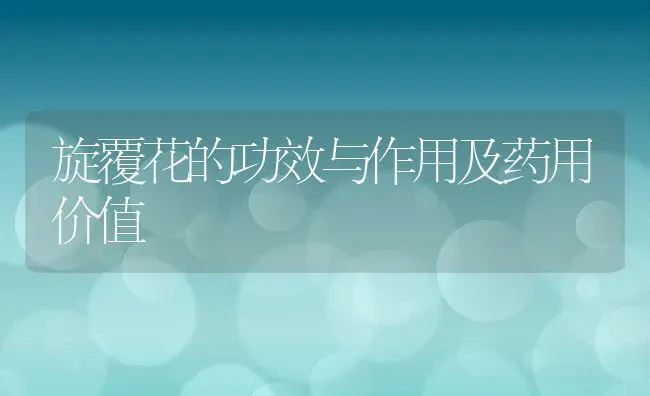 旋覆花的功效与作用及药用价值